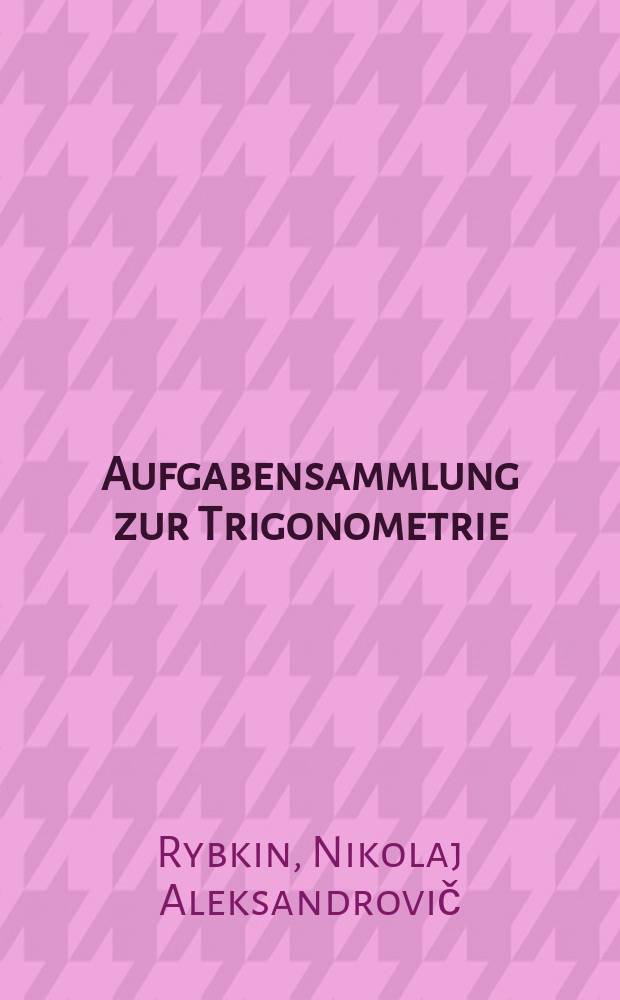 Aufgabensammlung zur Trigonometrie

Rybkin, Nikolaj Aleksandrovič